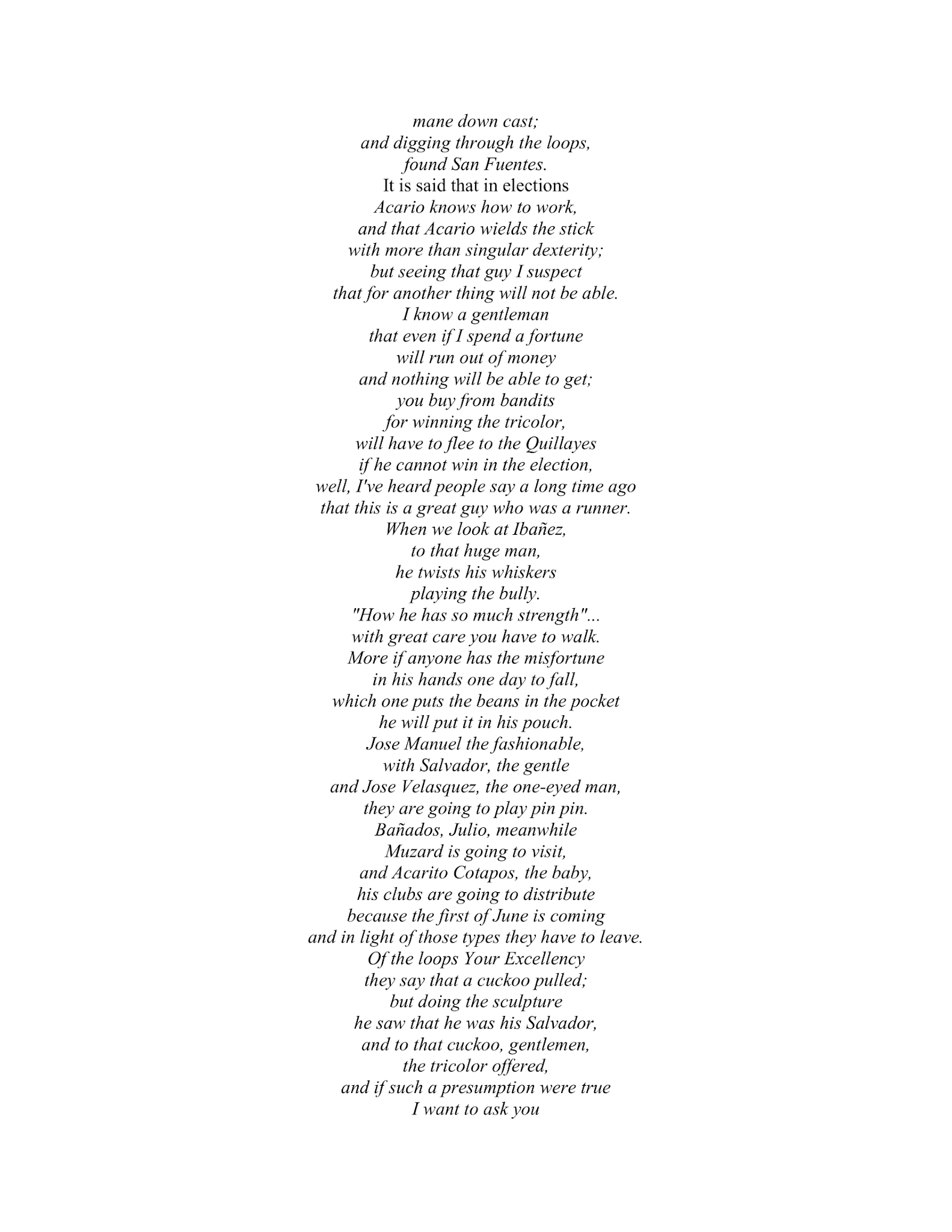 mane down cast;
and digging through the loops,
found San Fuentes.
It is said that in elections
Acario knows how to work,
and that Acario wields the stick
with more than singular dexterity;
but seeing that guy I suspect
that for another thing will not be able.
I know a gentleman
that even if I spend a fortune
will run out of money
and nothing will be able to get;
you buy from bandits
for winning the tricolor,
will have to flee to the Quillayes
if he cannot win in the election,
well, I've heard people say a long time ago
that this is a great guy who was a runner.
When we look at Ibañez,
to that huge man,
he twists his whiskers
playing the bully.
"How he has so much strength"...
with great care you have to walk.
More if anyone has the misfortune
in his hands one day to fall,
which one puts the beans in the pocket
he will put it in his pouch.
Jose Manuel the fashionable,
with Salvador, the gentle
and Jose Velasquez, the one-eyed man,
they are going to play pin pin.
Bañados, Julio, meanwhile
Muzard is going to visit,
and Acarito Cotapos, the baby,
his clubs are going to distribute
because the first of June is coming
and in light of those types they have to leave.
Of the loops Your Excellency
they say that a cuckoo pulled;
but doing the sculpture
he saw that he was his Salvador,
and to that cuckoo, gentlemen,
the tricolor offered,
and if such a presumption were true
I want to ask you